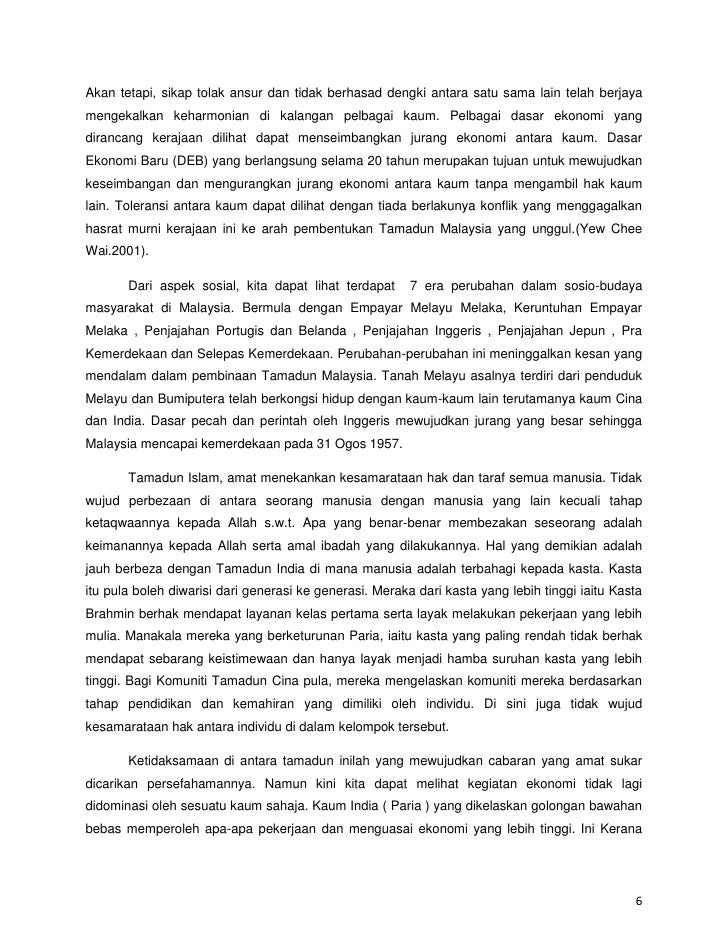 Akan tetapi, sikap tolak ansur dan tidak berhasad dengki antara satu sama lain telah berjaya mengekalkan keharmonian di kalangan pelbagai kaum. Pelbagai dasar ekonomi yang dirancang kerajaan dilihat dapat menseimbangkan jurang ekonomi antara kaum. Dasar Ekonomi Baru (DEB) yang berlangsung selama 20 tahun merupakan tujuan untuk mewujudkan keseimbangan dan mengurangkan jurang ekonomi antara kaum tanpa mengambil hak kaum lain. Toleransi antara kaum dapat dilihat dengan tiada berlakunya konflik yang menggagalkan hasrat murni kerajaan ini ke arah pembentukan Tamadun Malaysia yang unggul.(Yew Chee Wai.2001).

Dari aspek sosial, kita dapat lihat terdapat 7 era perubahan dalam sosio-budaya masyarakat di Malaysia. Bermula dengan Empayar Melayu Melaka, Keruntuhan Empayar Melaka , Penjajahan Portugis dan Belanda , Penjajahan Inggeris , Penjajahan Jepun , Pra Kemerdekaan dan Selepas Kemerdekaan. Perubahan-perubahan ini meninggalkan kesan yang mendalam dalam pembinaan Tamadun Malaysia. Tanah Melayu asalnya terdiri dari penduduk Melayu dan Bumiputera telah berkongsi hidup dengan kaum-kaum lain terutamanya kaum Cina dan India. Dasar pecah dan perintah oleh Inggeris mewujudkan jurang yang besar sehingga Malaysia mencapai kemerdekaan pada 31 Ogos 1957.

Tamadun Islam, amat menekankan kesamarataan hak dan taraf semua manusia. Tidak wujud perbezaan di antara seorang manusia dengan manusia yang lain kecuali tahap ketaqwaannya kepada Allah s.w.t. Apa yang benar-benar membezakan seseorang adalah keimanannya kepada Allah serta amal ibadah yang dilakukannya. Hal yang demikian adalah jauh berbeza dengan Tamadun India di mana manusia adalah terbahagi kepada kasta. Kasta itu pula boleh diwarisi dari generasi ke generasi. Meraka dari kasta yang lebih tinggi iaitu Kasta Brahmin berhak mendapat layanan kelas pertama serta layak melakukan pekerjaan yang lebih mulia. Manakala mereka yang berketurunan Paria, iaitu kasta yang paling rendah tidak berhak mendapat sebarang keistimewaan dan hanya layak menjadi hamba suruhan kasta yang lebih tinggi. Bagi Komuniti Tamadun Cina pula, mereka mengelaskan komuniti mereka berdasarkan tahap pendidikan dan kemahiran yang dimiliki oleh individu. Di sini juga tidak wujud kesamarataan hak antara individu di dalam kelompok tersebut.

Ketidaksamaan di antara tamadun inilah yang mewujudkan cabaran yang amat sukar dicarikan persefahamannya. Namun kini kita dapat melihat kegiatan ekonomi tidak lagi didominasi oleh sesuatu kaum sahaja. Kaum India ( Paria ) yang dikelaskan golongan bawahan bebas memperoleh apa-apa pekerjaan dan menguasai ekonomi yang lebih tinggi. Ini Kerana

6